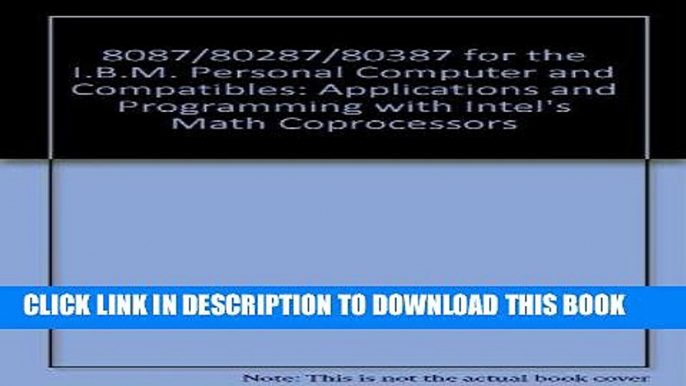 8087/80287/80387 for the I.B.M. Personal Computer and Compatibles: Applications and Programming with Intel's Math Coprocessors

CLICK LINK IN DESCRIPTION TO DOWNLOAD THIS BOOK

Note: This is not the actual book cover